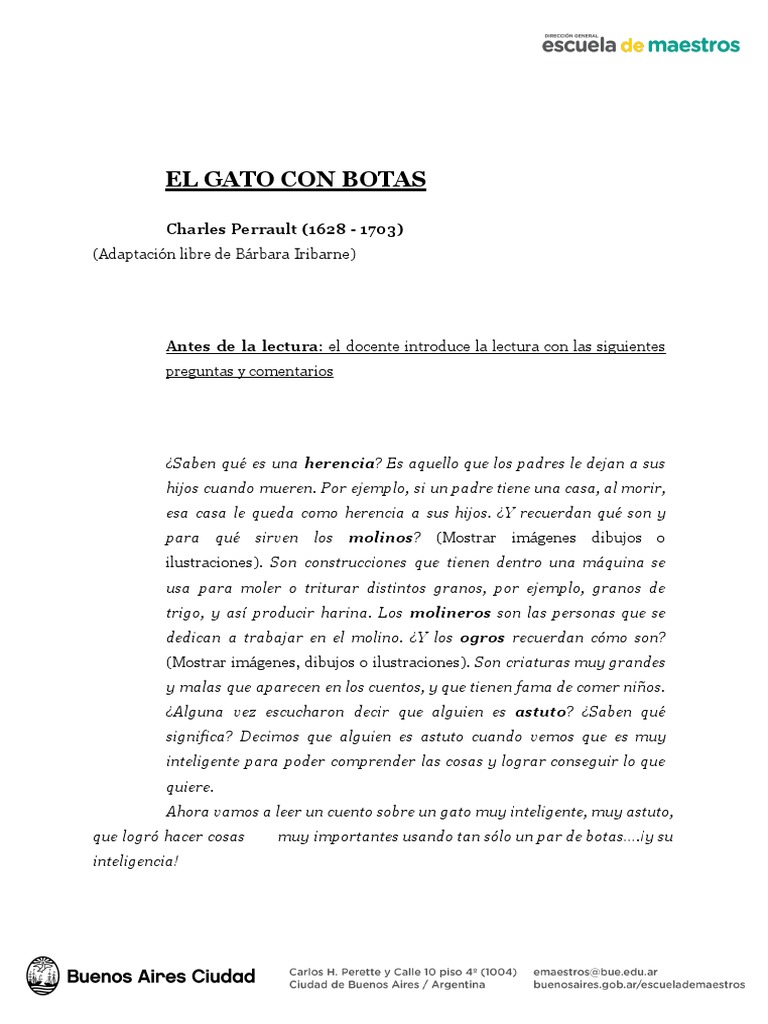 DIRECCIÓN GENERAL
escuela de maestros

EL GATO CON BOTAS

Charles Perrault (1628 - 1703)
(Adaptación libre de Bárbara Iribarne)

Antes de la lectura: el docente introduce la lectura con las siguientes preguntas y comentarios

¿Saben qué es una herencia? Es aquello que los padres le dejan a sus hijos cuando mueren. Por ejemplo, si un padre tiene una casa, al morir, esa casa le queda como herencia a sus hijos. ¿Y recuerdan qué son y para qué sirven los molinos? (Mostrar imágenes dibujos o ilustraciones). Son construcciones que tienen dentro una máquina se usa para moler o triturar distintos granos, por ejemplo, granos de trigo, y así producir harina. Los molineros son las personas que se dedican a trabajar en el molino. ¿Y los ogros recuerdan cómo son? (Mostrar imágenes, dibujos o ilustraciones). Son criaturas muy grandes y malas que aparecen en los cuentos, y que tienen fama de comer niños. ¿Alguna vez escucharon decir que alguien es astuto? ¿Saben qué significa? Decimos que alguien es astuto cuando vemos que es muy inteligente para poder comprender las cosas y lograr conseguir lo que quiere.
Ahora vamos a leer un cuento sobre un gato muy inteligente, muy astuto, que logró hacer cosas muy importantes usando tan sólo un par de botas….¡y su inteligencia!

Buenos Aires Ciudad
Carlos H. Perette y Calle 10 piso 4º (1004)
Ciudad de Buenos Aires / Argentina
emaestros@bue.edu.ar
buenosaires.gob.ar/escuelademaestros